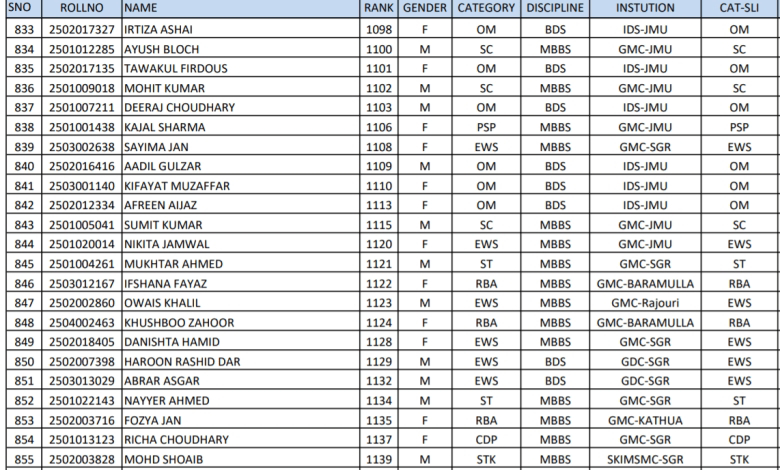 | SNO | ROLLNO | NAME | RANK | GENDER | CATEGORY | DISCIPLINE | INSTUTION | CAT-SLI |
|---|---|---|---|---|---|---|---|---|
| 833 | 2502017327 | IRTIZA ASHAI | 1098 | F | OM | BDS | IDS-JMU | OM |
| 834 | 2501012285 | AYUSH BLOCH | 1100 | M | SC | MBBS | GMC-JMU | SC |
| 835 | 2502017135 | TAWAKUL FIRDOUS | 1101 | F | OM | BDS | IDS-JMU | OM |
| 836 | 2501009018 | MOHIT KUMAR | 1102 | M | SC | MBBS | GMC-JMU | SC |
| 837 | 2501007211 | DEERAJ CHOUDHARY | 1103 | M | OM | BDS | IDS-JMU | OM |
| 838 | 2501001438 | KAJAL SHARMA | 1106 | F | PSP | MBBS | GMC-JMU | PSP |
| 839 | 2503002638 | SAYIMA JAN | 1108 | F | EWS | MBBS | GMC-SGR | EWS |
| 840 | 2502016416 | AADIL GULZAR | 1109 | M | OM | BDS | IDS-JMU | OM |
| 841 | 2503001140 | KIFAYAT MUZAFFAR | 1110 | F | OM | BDS | IDS-JMU | OM |
| 842 | 2502012334 | AFREEN AIJAZ | 1113 | F | OM | BDS | IDS-JMU | OM |
| 843 | 2501005041 | SUMIT KUMAR | 1115 | M | SC | MBBS | GMC-JMU | SC |
| 844 | 2501020014 | NIKITA JAMWAL | 1120 | F | EWS | MBBS | GMC-JMU | EWS |
| 845 | 2501004261 | MUKHTAR AHMED | 1121 | M | ST | MBBS | GMC-SGR | ST |
| 846 | 2503012167 | IFSHANA FAYAZ | 1122 | F | RBA | MBBS | GMC-BARAMULLA | RBA |
| 847 | 2502002860 | OWAIS KHALIL | 1123 | M | EWS | MBBS | GMC-Rajouri | EWS |
| 848 | 2504002463 | KHUSHBOO ZAHOOR | 1124 | F | RBA | MBBS | GMC-BARAMULLA | RBA |
| 849 | 2502018405 | DANISHTA HAMID | 1128 | F | EWS | MBBS | GMC-SGR | EWS |
| 850 | 2502007398 | HAROON RASHID DAR | 1129 | M | EWS | BDS | GDC-SGR | EWS |
| 851 | 2503013029 | ABRAR ASGAR | 1132 | M | EWS | BDS | GDC-SGR | EWS |
| 852 | 2501022143 | NAYYER AHMED | 1134 | M | ST | MBBS | GMC-SGR | ST |
| 853 | 2502003716 | FOZYA JAN | 1135 | F | RBA | MBBS | GMC-KATHUA | RBA |
| 854 | 2501013123 | RICHA CHOUDHARY | 1137 | F | CDP | MBBS | GMC-SGR | CDP |
| 855 | 2502003828 | MOHD SHOAIB | 1139 | M | STK | MBBS | SKIMSMC-SGR | STK |